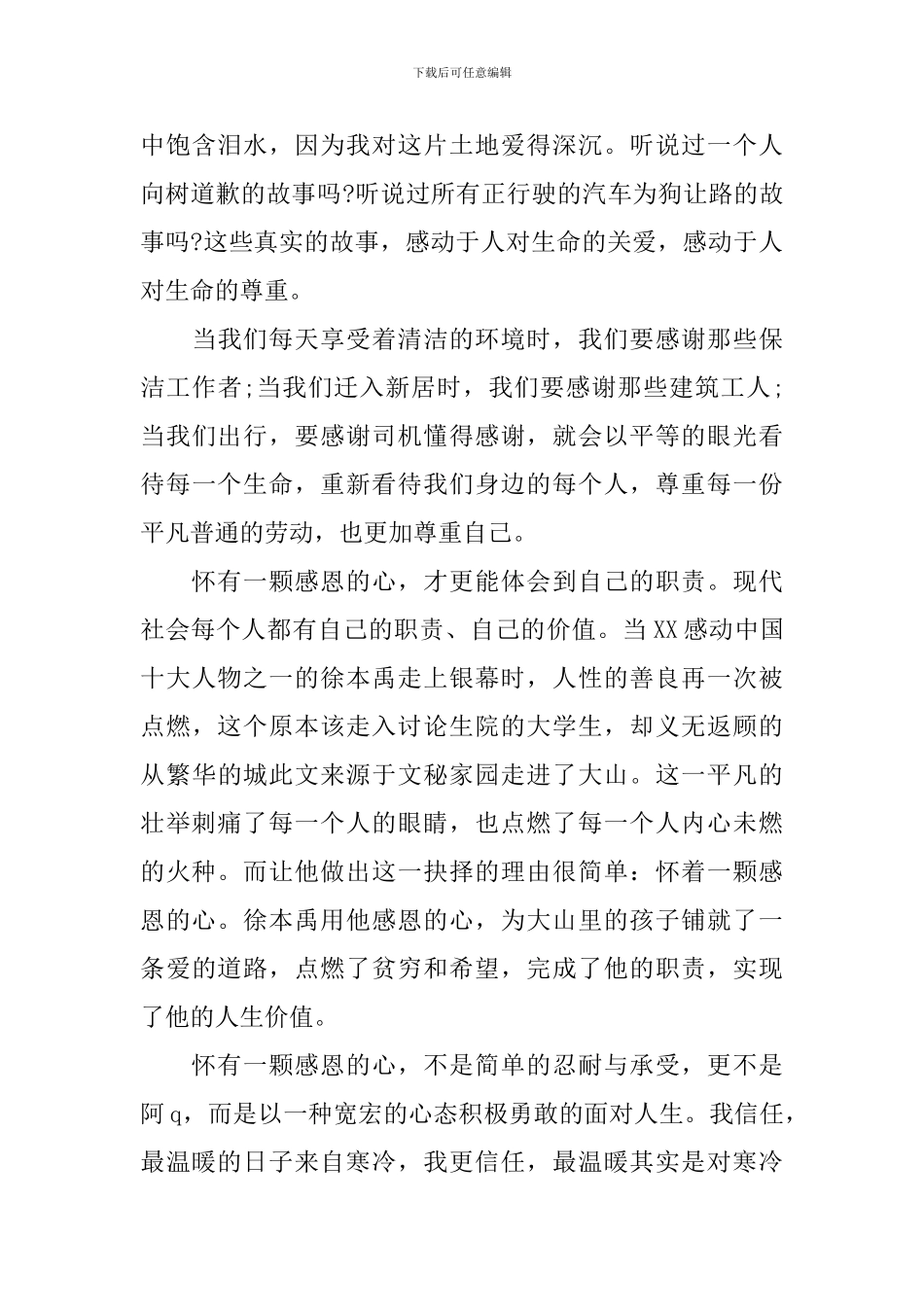 下载后可任意编辑

中饱含泪水，因为我对这片土地爱得深沉。听说过一个人向树道歉的故事吗?听说过所有正行驶的汽车为狗让路的故事吗?这些真实的故事，感动于人对生命的关爱，感动于人对生命的尊重。

当我们每天享受着清洁的环境时，我们要感谢那些保洁工作者;当我们迁入新居时，我们要感谢那些建筑工人;当我们出行，要感谢司机懂得感谢，就会以平等的眼光看待每一个生命，重新看待我们身边的每个人，尊重每一份平凡普通的劳动，也更加尊重自己。

怀有一颗感恩的心，才更能体会到自己的职责。现代社会每个人都有自己的职责、自己的价值。当XX感动中国十大人物之一的徐本禹走上银幕时，人性的善良再一次被点燃，这个原本该走入讨论生院的大学生，却义无返顾的从繁华的城此文来源于文秘家园走进了大山。这一平凡的壮举刺痛了每一个人的眼睛，也点燃了每一个人内心未燃的火种。而让他做出这一抉择的理由很简单：怀着一颗感恩的心。徐本禹用他感恩的心，为大山里的孩子铺就了一条爱的道路，点燃了贫穷和希望，完成了他的职责，实现了他的人生价值。

怀有一颗感恩的心，不是简单的忍耐与承受，更不是阿q，而是以一种宽宏的心态积极勇敢的面对人生。我信任，最温暖的日子来自寒冷，我更信任，最温暖其实是对寒冷